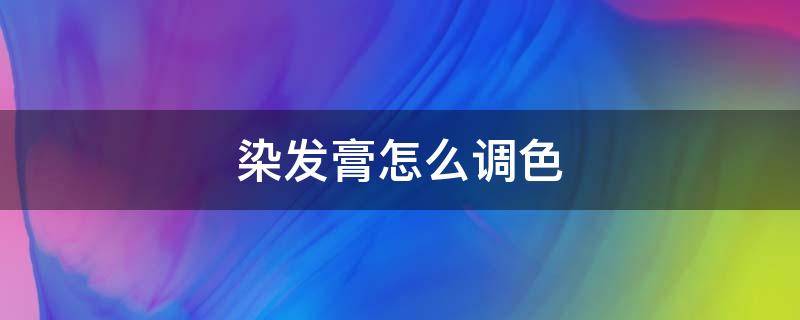 染发膏怎么调色